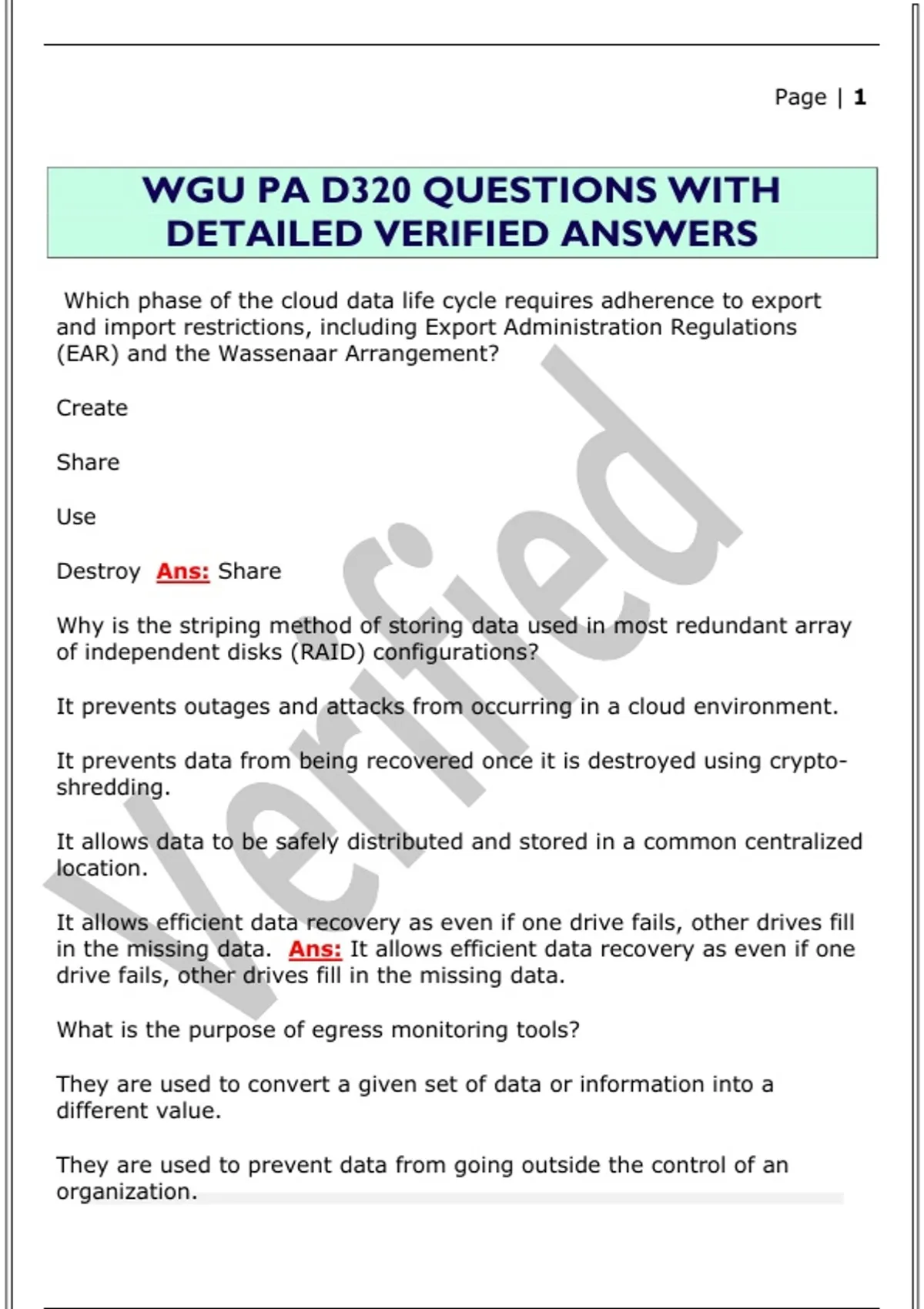 Page | 1

WGU PA D320 QUESTIONS WITH DETAILED VERIFIED ANSWERS

Which phase of the cloud data life cycle requires adherence to export and import restrictions, including Export Administration Regulations (EAR) and the Wassenaar Arrangement?

Create

Share

Use

Destroy Ans: Share

Why is the striping method of storing data used in most redundant array of independent disks (RAID) configurations?

It prevents outages and attacks from occurring in a cloud environment.

It prevents data from being recovered once it is destroyed using crypto-shredding.

It allows data to be safely distributed and stored in a common centralized location.

It allows efficient data recovery as even if one drive fails, other drives fill in the missing data. Ans: It allows efficient data recovery as even if one drive fails, other drives fill in the missing data.

What is the purpose of egress monitoring tools?

They are used to convert a given set of data or information into a different value.

They are used to prevent data from going outside the control of an organization.

Verified